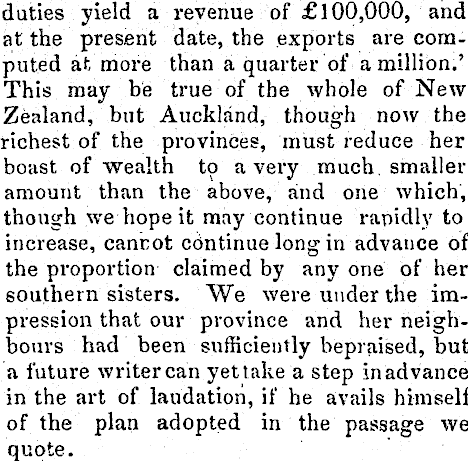 duties yield a revenue of £100,000, and at the present date, the exports are computed at more than a quarter of a million.' This may be true of the whole of New Zealand, but Auckland, though now the richest of the provinces, must reduce her boast of wealth to a very much smaller amount than the above, and one which, though we hope it may continue rapidly to increase, cannot continue long in advance of the proportion claimed by any one of her southern sisters. We were under the impression that our province and her neighbours had been sufficiently bepraised, but a future writer can yet take a step in advance in the art of laudation, if he avails himself of the plan adopted in the passage we quote.